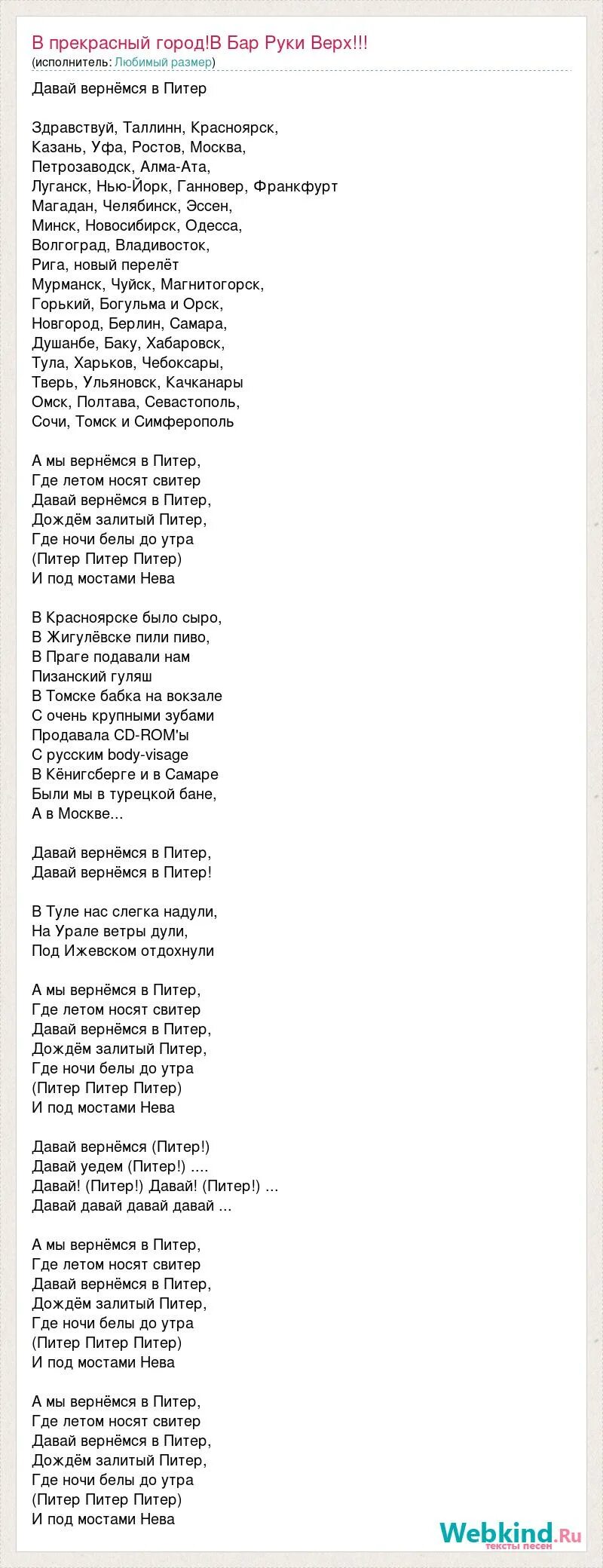 В прекрасный город!В Бар Руки Верх!!!
(исполнитель: Любимый размер)

Давай вернёмся в Питер

Здравствуй, Таллинн, Красноярск,
Казань, Уфа, Ростов, Москва,
Петрозаводск, Алма-Ата,
Луганск, Нью-Йорк, Ганновер, Франкфурт
Магадан, Челябинск, Эссен,
Минск, Новосибирск, Одесса,
Волгоград, Владивосток,
Рига, новый перелёт
Мурманск, Чуйск, Магнитогорск,
Горький, Богульма и Орск,
Новгород, Берлин, Самара,
Душанбе, Баку, Хабаровск,
Тула, Харьков, Чебоксары,
Тверь, Ульяновск, Качканары
Омск, Полтава, Севастополь,
Сочи, Томск и Симферополь

А мы вернёмся в Питер,
Где летом носят свитер
Давай вернёмся в Питер,
Дождём залитый Питер,
Где ночи белы до утра
(Питер Питер Питер)
И под мостами Нева

В Красноярске было сыро,
В Жигулёвске пили пиво,
В Праге подавали нам
Пизанский гуляш
В Томске бабка на вокзале
С очень крупными зубами
Продавала CD-ROM'ы
С русским body-visage
В Кёнигсберге и в Самаре
Были мы в турецкой бане,
А в Москве...

Давай вернёмся в Питер,
Давай вернёмся в Питер!

В Туле нас слегка надули,
На Урале ветры дули,
Под Ижевском отдохнули

А мы вернёмся в Питер,
Где летом носят свитер
Давай вернёмся в Питер,
Дождём залитый Питер,
Где ночи белы до утра
(Питер Питер Питер)
И под мостами Нева

Давай вернёмся (Питер!)
Давай уедем (Питер!) ....
Давай! (Питер!) Давай! (Питер!) ...
Давай давай давай давай ...

А мы вернёмся в Питер,
Где летом носят свитер
Давай вернёмся в Питер,
Дождём залитый Питер,
Где ночи белы до утра
(Питер Питер Питер)
И под мостами Нева

А мы вернёмся в Питер,
Где летом носят свитер
Давай вернёмся в Питер,
Дождём залитый Питер,
Где ночи белы до утра
(Питер Питер Питер)
И под мостами Нева

Webkind.Ru
тексты песен